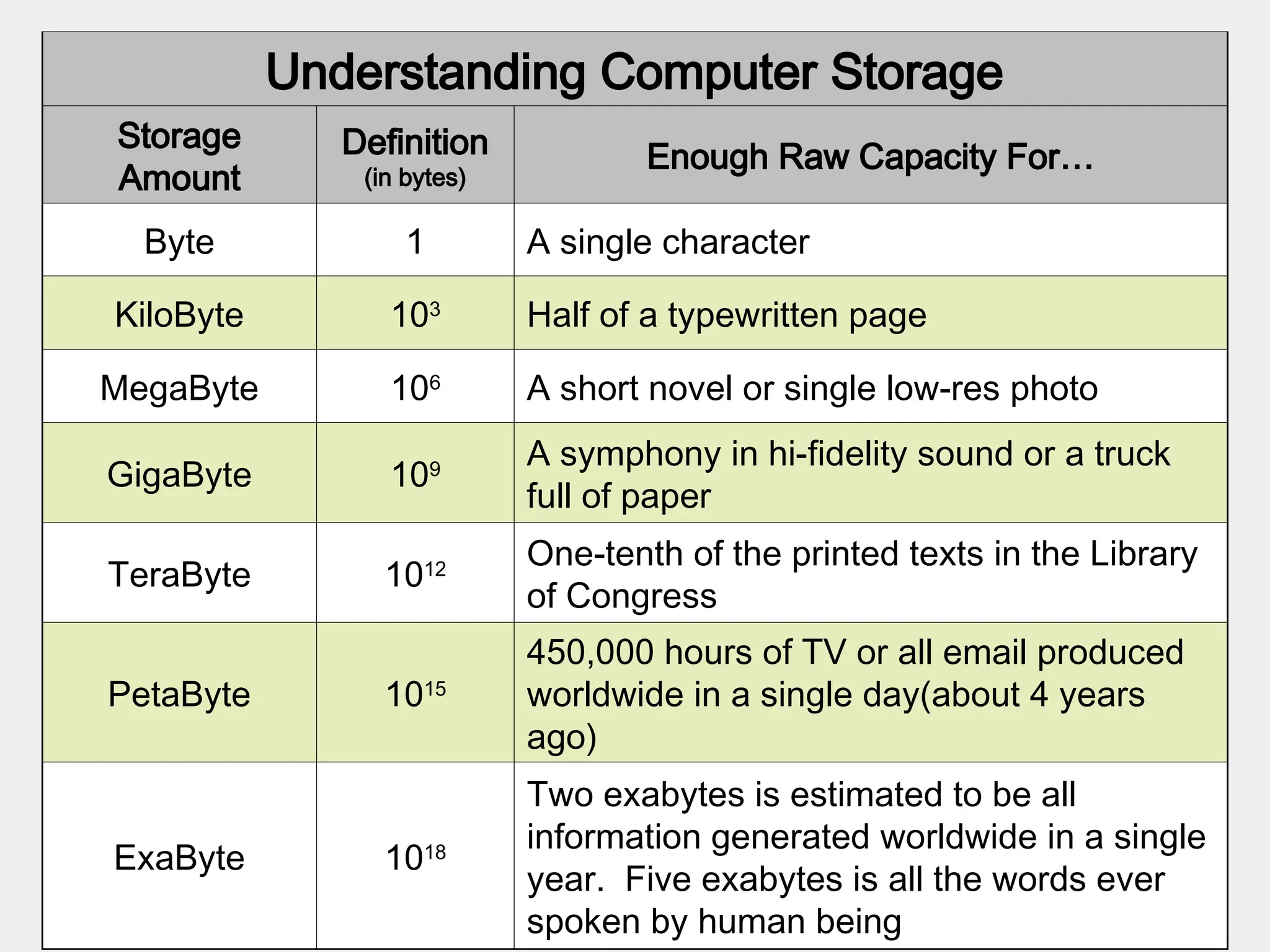 Understanding Computer Storage

| Storage Amount | Definition (in bytes) | Enough Raw Capacity For… |
|---|---|---|
| Byte | 1 | A single character |
| KiloByte | $10^3$ | Half of a typewritten page |
| MegaByte | $10^6$ | A short novel or single low-res photo |
| GigaByte | $10^9$ | A symphony in hi-fidelity sound or a truck full of paper |
| TeraByte | $10^{12}$ | One-tenth of the printed texts in the Library of Congress |
| PetaByte | $10^{15}$ | 450,000 hours of TV or all email produced worldwide in a single day(about 4 years ago) |
| ExaByte | $10^{18}$ | Two exabytes is estimated to be all information generated worldwide in a single year. Five exabytes is all the words ever spoken by human being |